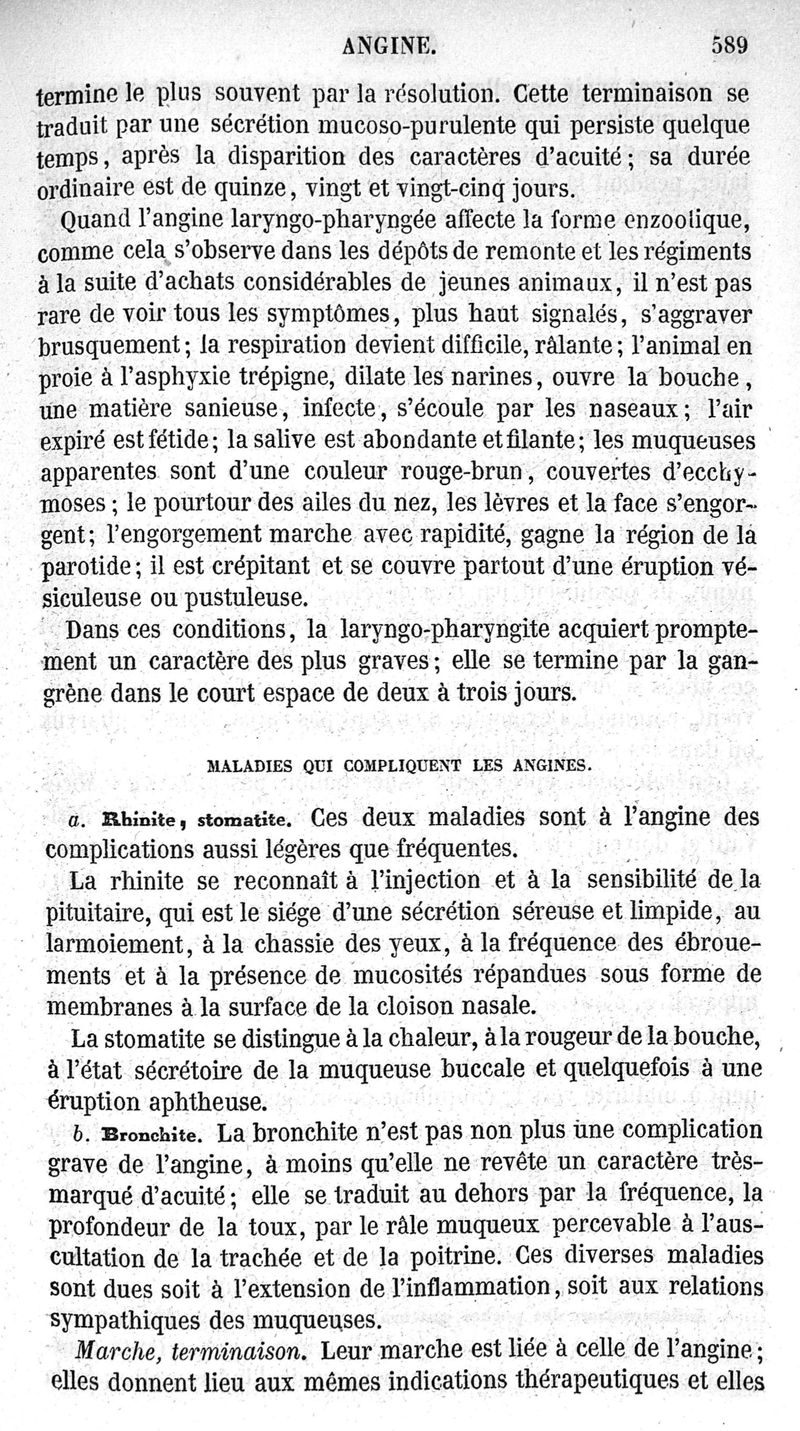 ANGINE. 589

termine le plus souvent par la résolution. Cette terminaison se traduit par une sécrétion mucoso-purulente qui persiste quelque temps, après la disparition des caractères d'acuité; sa durée ordinaire est de quinze, vingt et vingt-cinq jours.

Quand l'angine laryngo-pharyngée affecte la forme enzootique, comme cela s'observe dans les dépôts de remonte et les régiments à la suite d'achats considérables de jeunes animaux, il n'est pas rare de voir tous les symptômes, plus haut signalés, s'aggraver brusquement; la respiration devient difficile, râlante; l'animal en proie à l'asphyxie trépigne, dilate les narines, ouvre la bouche, une matière sanieuse, infecte, s'écoule par les naseaux; l'air expiré est fétide; la salive est abondante et filante; les muqueuses apparentes sont d'une couleur rouge-brun, couvertes d'ecchymoses; le pourtour des ailes du nez, les lèvres et la face s'engorgent; l'engorgement marche avec rapidité, gagne la région de la parotide; il est crépitant et se couvre partout d'une éruption vésiculeuse ou pustuleuse.

Dans ces conditions, la laryngo-pharyngite acquiert promptement un caractère des plus graves; elle se termine par la gangrène dans le court espace de deux à trois jours.

MALADIES QUI COMPLIQUENT LES ANGINES.

a. Rhinite, stomatite. Ces deux maladies sont à l'angine des complications aussi légères que fréquentes.

La rhinite se reconnaît à l'injection et à la sensibilité de la pituitaire, qui est le siége d'une sécrétion séreuse et limpide, au larmoiement, à la chassie des yeux, à la fréquence des ébrouements et à la présence de mucosités répandues sous forme de membranes à la surface de la cloison nasale.

La stomatite se distingue à la chaleur, à la rougeur de la bouche, à l'état sécrétoire de la muqueuse buccale et quelquefois à une éruption aphtheuse.

b. Bronchite. La bronchite n'est pas non plus une complication grave de l'angine, à moins qu'elle ne revête un caractère très-marqué d'acuité; elle se traduit au dehors par la fréquence, la profondeur de la toux, par le râle muqueux percevable à l'auscultation de la trachée et de la poitrine. Ces diverses maladies sont dues soit à l'extension de l'inflammation, soit aux relations sympathiques des muqueuses.

Marche, terminaison. Leur marche est liée à celle de l'angine; elles donnent lieu aux mêmes indications thérapeutiques et elles